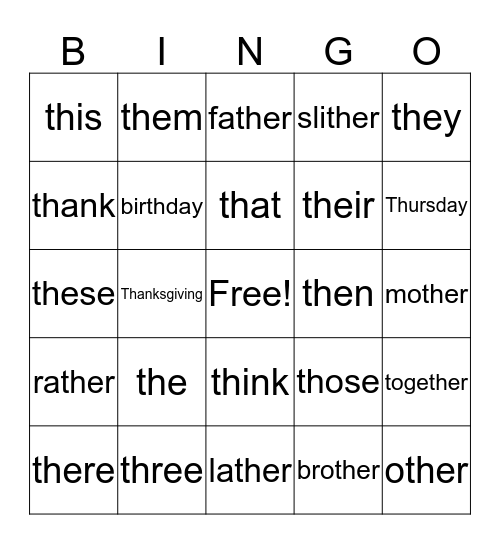 | B | I | N | G | O |
|---|---|---|---|---|
| this | them | father | slither | they |
| thank | birthday | that | their | Thursday |
| these | Thanksgiving | Free! | then | mother |
| rather | the | think | those | together |
| there | three | lather | brother | other |